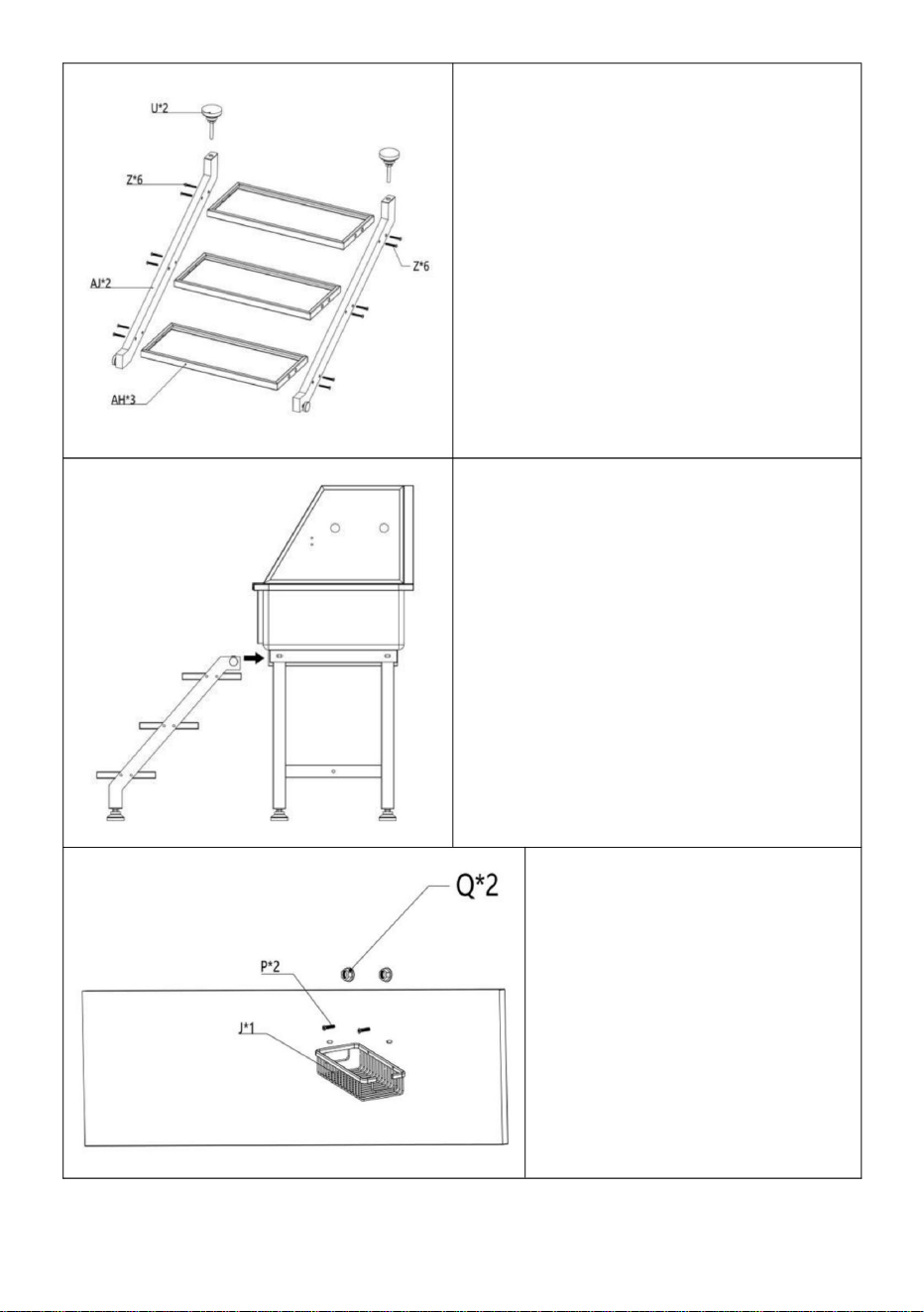 U*2

Z*6

Z*6

AJ*2

AH*3

Q*2

P*2

J*1